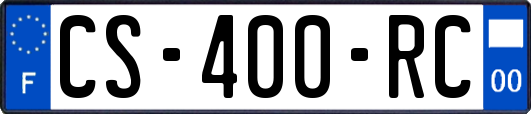 F
CS-400-RC
00